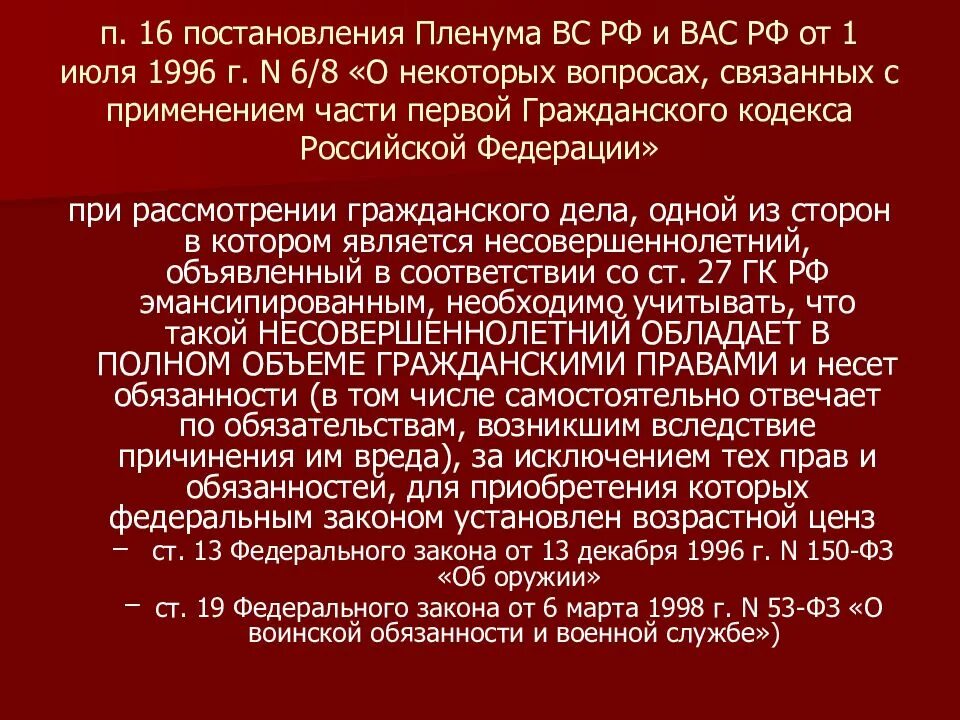 п. 16 постановления Пленума ВС РФ и ВАС РФ от 1 июля 1996 г. N 6/8 «О некоторых вопросах, связанных с применением части первой Гражданского кодекса Российской Федерации»

при рассмотрении гражданского дела, одной из сторон в котором является несовершеннолетний, объявленный в соответствии со ст. 27 ГК РФ эмансипированным, необходимо учитывать, что такой НЕСОВЕРШЕННОЛЕТНИЙ ОБЛАДАЕТ В ПОЛНОМ ОБЪЕМЕ ГРАЖДАНСКИМИ ПРАВАМИ и несет обязанности (в том числе самостоятельно отвечает по обязательствам, возникшим вследствие причинения им вреда), за исключением тех прав и обязанностей, для приобретения которых федеральным законом установлен возрастной ценз

- ст. 13 Федерального закона от 13 декабря 1996 г. N 150-ФЗ «Об оружии»
- ст. 19 Федерального закона от 6 марта 1998 г. N 53-ФЗ «О воинской обязанности и военной службе»)